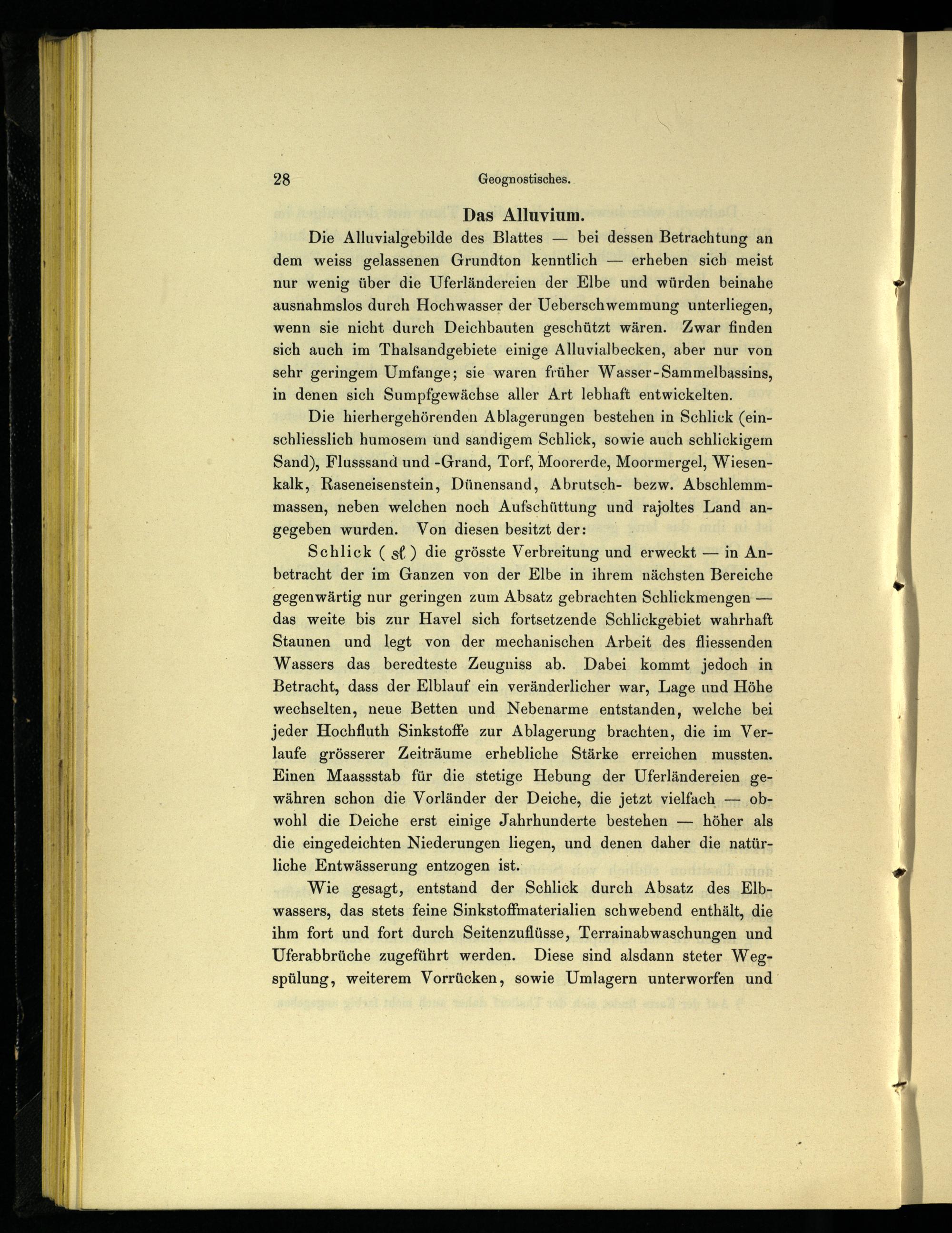 28 Geognostisches.

Das Alluvium.

Die Alluvialgebilde des Blattes — bei dessen Betrachtung an dem weiss gelassenen Grundton kenntlich — erheben sich meist nur wenig über die Uferländereien der Elbe und würden beinahe ausnahmslos durch Hochwasser der Ueberschwemmung unterliegen, wenn sie nicht durch Deichbauten geschützt wären. Zwar finden sich auch im Thalsandgebiete einige Alluvialbecken, aber nur von sehr geringem Umfange; sie waren früher Wasser-Sammelbassins, in denen sich Sumpfgewächse aller Art lebhaft entwickelten.

Die hierhergehörenden Ablagerungen bestehen in Schlick (einschliesslich humosem und sandigem Schlick, sowie auch schlickigem Sand), Flusssand und -Grand, Torf, Moorerde, Moormergel, Wiesenkalk, Raseneisenstein, Dünensand, Abrutsch- bezw. Abschlemmmassen, neben welchen noch Aufschüttung und rajoltes Land angegeben wurden. Von diesen besitzt der:

Schlick (sl) die grösste Verbreitung und erweckt — in Anbetracht der im Ganzen von der Elbe in ihrem nächsten Bereiche gegenwärtig nur geringen zum Absatz gebrachten Schlickmengen — das weite bis zur Havel sich fortsetzende Schlickgebiet wahrhaft Staunen und legt von der mechanischen Arbeit des fliessenden Wassers das beredteste Zeugniss ab. Dabei kommt jedoch in Betracht, dass der Elblauf ein veränderlicher war, Lage und Höhe wechselten, neue Betten und Nebenarme entstanden, welche bei jeder Hochfluth Sinkstoffe zur Ablagerung brachten, die im Verlaufe grösserer Zeiträume erhebliche Stärke erreichen mussten. Einen Maassstab für die stetige Hebung der Uferländereien gewähren schon die Vorländer der Deiche, die jetzt vielfach — obwohl die Deiche erst einige Jahrhunderte bestehen — höher als die eingedeichten Niederungen liegen, und denen daher die natürliche Entwässerung entzogen ist.

Wie gesagt, entstand der Schlick durch Absatz des Elbwassers, das stets feine Sinkstoffmaterialien schwebend enthält, die ihm fort und fort durch Seitenzuflüsse, Terrainabwaschungen und Uferabbrüche zugeführt werden. Diese sind alsdann steter Wegspülung, weiterem Vorrücken, sowie Umlagern unterworfen und